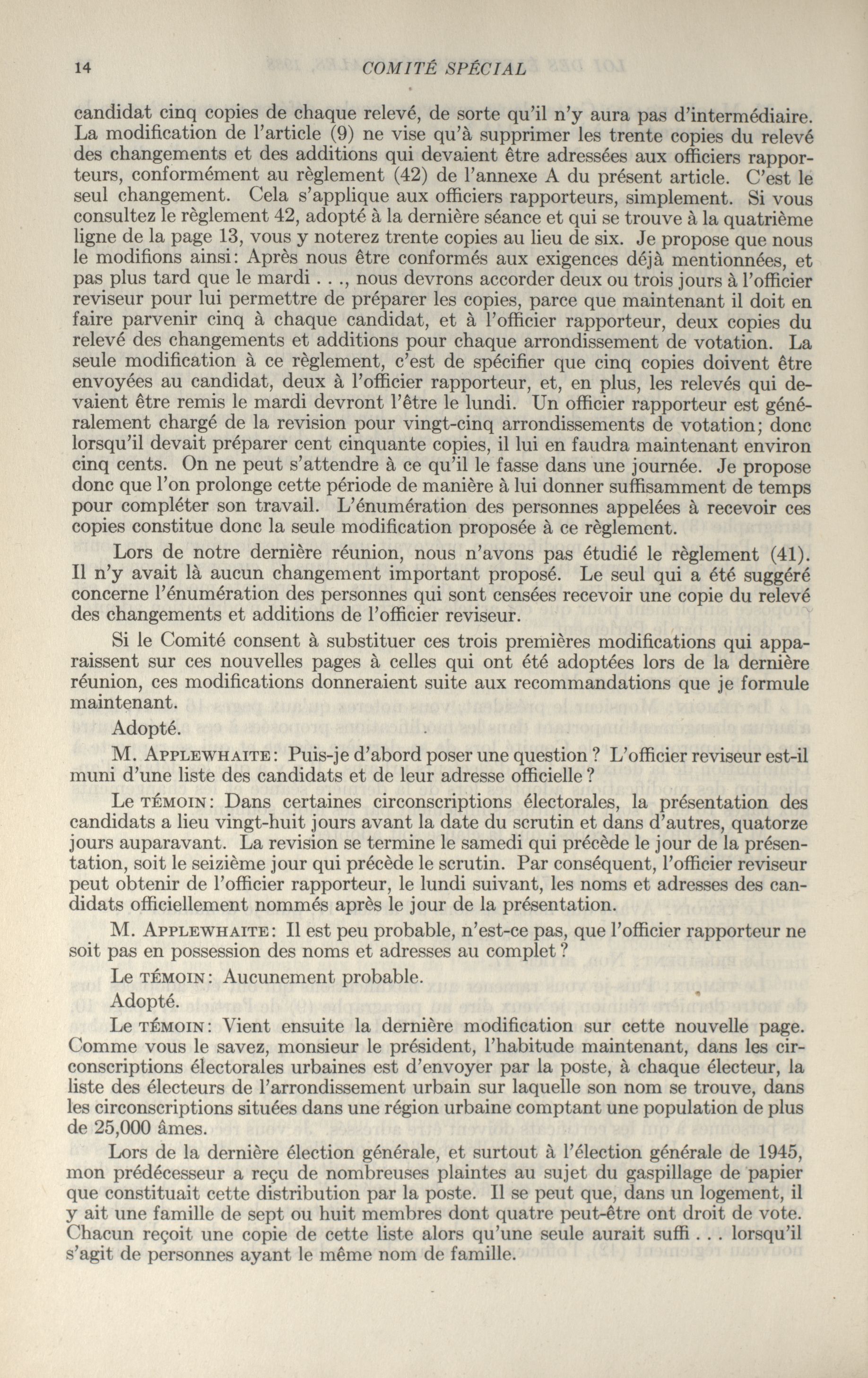 14 COMITÉ SPÉCIAL

candidat cinq copies de chaque relevé, de sorte qu'il n'y aura pas d'intermédiaire. La modification de l'article (9) ne vise qu'à supprimer les trente copies du relevé des changements et des additions qui devaient être adressées aux officiers rapporteurs, conformément au règlement (42) de l'annexe A du présent article. C'est le seul changement. Cela s'applique aux officiers rapporteurs, simplement. Si vous consultez le règlement 42, adopté à la dernière séance et qui se trouve à la quatrième ligne de la page 13, vous y noterez trente copies au lieu de six. Je propose que nous le modifions ainsi: Après nous être conformés aux exigences déjà mentionnées, et pas plus tard que le mardi . . ., nous devrons accorder deux ou trois jours à l'officier reviseur pour lui permettre de préparer les copies, parce que maintenant il doit en faire parvenir cinq à chaque candidat, et à l'officier rapporteur, deux copies du relevé des changements et additions pour chaque arrondissement de votation. La seule modification à ce règlement, c'est de spécifier que cinq copies doivent être envoyées au candidat, deux à l'officier rapporteur, et, en plus, les relevés qui devaient être remis le mardi devront l'être le lundi. Un officier rapporteur est généralement chargé de la revision pour vingt-cinq arrondissements de votation; donc lorsqu'il devait préparer cent cinquante copies, il lui en faudra maintenant environ cinq cents. On ne peut s'attendre à ce qu'il le fasse dans une journée. Je propose donc que l'on prolonge cette période de manière à lui donner suffisamment de temps pour compléter son travail. L'énumération des personnes appelées à recevoir ces copies constitue donc la seule modification proposée à ce règlement.

Lors de notre dernière réunion, nous n'avons pas étudié le règlement (41). Il n'y avait là aucun changement important proposé. Le seul qui a été suggéré concerne l'énumération des personnes qui sont censées recevoir une copie du relevé des changements et additions de l'officier reviseur.

Si le Comité consent à substituer ces trois premières modifications qui apparaissent sur ces nouvelles pages à celles qui ont été adoptées lors de la dernière réunion, ces modifications donneraient suite aux recommandations que je formule maintenant.

Adopté.

M. APPLEWHAITE: Puis-je d'abord poser une question? L'officier reviseur est-il muni d'une liste des candidats et de leur adresse officielle?

Le TÉMOIN: Dans certaines circonscriptions électorales, la présentation des candidats a lieu vingt-huit jours avant la date du scrutin et dans d'autres, quatorze jours auparavant. La revision se termine le samedi qui précède le jour de la présentation, soit le seizième jour qui précède le scrutin. Par conséquent, l'officier reviseur peut obtenir de l'officier rapporteur, le lundi suivant, les noms et adresses des candidats officiellement nommés après le jour de la présentation.

M. APPLEWHAITE: Il est peu probable, n'est-ce pas, que l'officier rapporteur ne soit pas en possession des noms et adresses au complet?

Le TÉMOIN: Aucunement probable.

Adopté.

Le TÉMOIN: Vient ensuite la dernière modification sur cette nouvelle page. Comme vous le savez, monsieur le président, l'habitude maintenant, dans les circonscriptions électorales urbaines est d'envoyer par la poste, à chaque électeur, la liste des électeurs de l'arrondissement urbain sur laquelle son nom se trouve, dans les circonscriptions situées dans une région urbaine comptant une population de plus de 25,000 âmes.

Lors de la dernière élection générale, et surtout à l'élection générale de 1945, mon prédécesseur a reçu de nombreuses plaintes au sujet du gaspillage de papier que constituait cette distribution par la poste. Il se peut que, dans un logement, il y ait une famille de sept ou huit membres dont quatre peut-être ont droit de vote. Chacun reçoit une copie de cette liste alors qu'une seule aurait suffi . . . lorsqu'il s'agit de personnes ayant le même nom de famille.